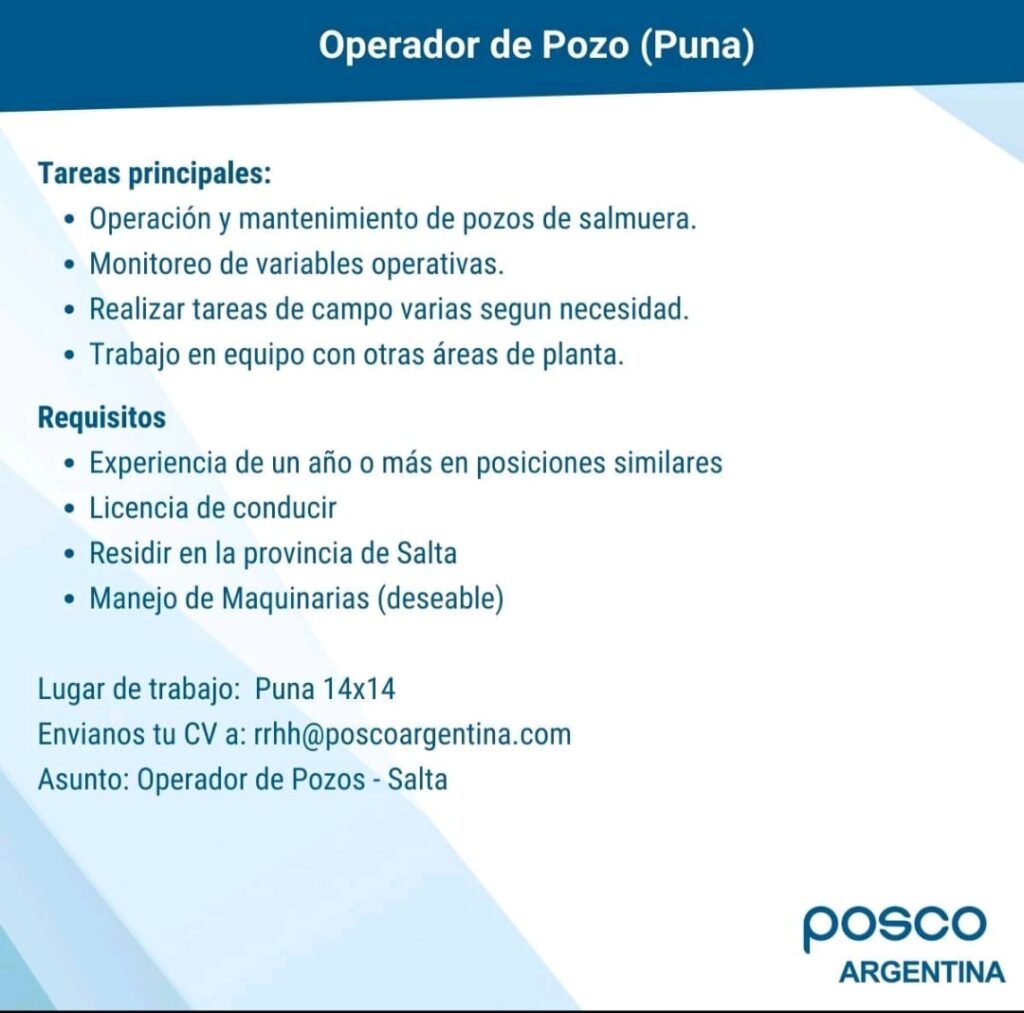 Operador de Pozo (Puna)

Tareas principales:
• Operación y mantenimiento de pozos de salmuera.
• Monitoreo de variables operativas.
• Realizar tareas de campo varias segun necesidad.
• Trabajo en equipo con otras áreas de planta.

Requisitos
• Experiencia de un año o más en posiciones similares
• Licencia de conducir
• Residir en la provincia de Salta
• Manejo de Maquinarias (deseable)

Lugar de trabajo: Puna 14x14
Envianos tu CV a: rrhh@poscoargentina.com
Asunto: Operador de Pozos - Salta

posco
ARGENTINA